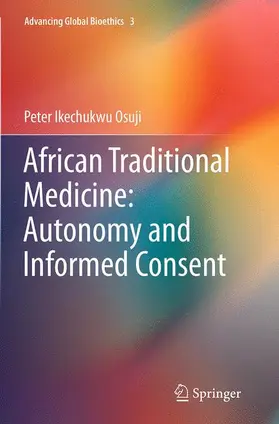 Advancing Global Bioethics 3

Peter Ikechukwu Osuji

African Traditional Medicine: Autonomy and Informed Consent

Springer